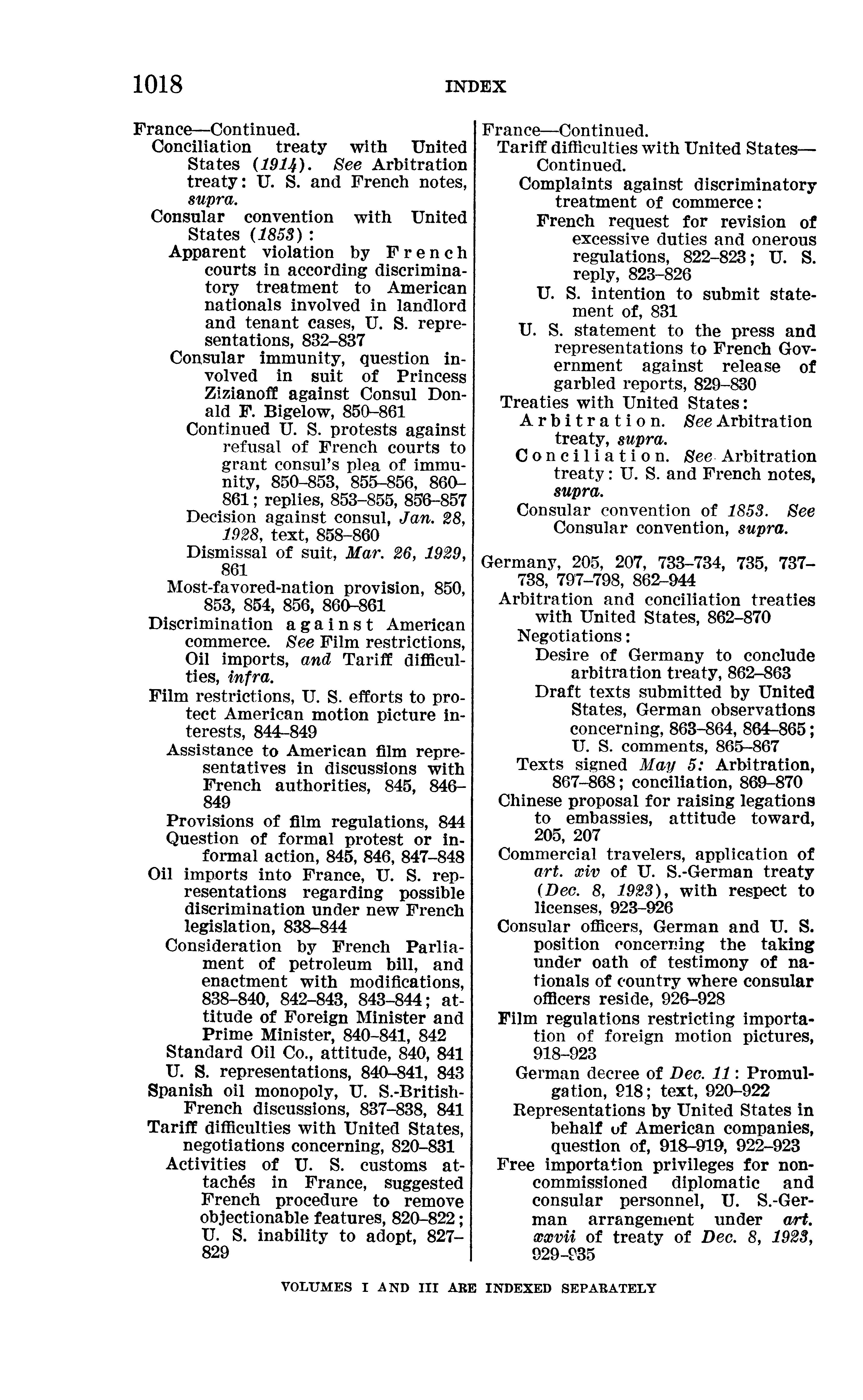 1018 INDEX

France—Continued.
Conciliation treaty with United States (1914). See Arbitration treaty: U. S. and French notes, supra.
Consular convention with United States (1853):
Apparent violation by French courts in according discriminatory treatment to American nationals involved in landlord and tenant cases, U. S. representations, 832–837
Consular immunity, question involved in suit of Princess Zizianoff against Consul Donald F. Bigelow, 850–861
Continued U. S. protests against refusal of French courts to grant consul's plea of immunity, 850–853, 855–856, 860–861; replies, 853–855, 856–857
Decision against consul, Jan. 28, 1928, text, 858–860
Dismissal of suit, Mar. 26, 1929, 861
Most-favored-nation provision, 850, 853, 854, 856, 860–861
Discrimination against American commerce. See Film restrictions, Oil imports, and Tariff difficulties, infra.
Film restrictions, U. S. efforts to protect American motion picture interests, 844–849
Assistance to American film representatives in discussions with French authorities, 845, 846–849
Provisions of film regulations, 844
Question of formal protest or informal action, 845, 846, 847–848
Oil imports into France, U. S. representations regarding possible discrimination under new French legislation, 838–844
Consideration by French Parliament of petroleum bill, and enactment with modifications, 838–840, 842–843, 843–844; attitude of Foreign Minister and Prime Minister, 840–841, 842
Standard Oil Co., attitude, 840, 841
U. S. representations, 840–841, 843
Spanish oil monopoly, U. S.-British-French discussions, 837–838, 841
Tariff difficulties with United States, negotiations concerning, 820–831
Activities of U. S. customs attachés in France, suggested French procedure to remove objectionable features, 820–822; U. S. inability to adopt, 827–829

France—Continued.
Tariff difficulties with United States—Continued.
Complaints against discriminatory treatment of commerce:
French request for revision of excessive duties and onerous regulations, 822–823; U. S. reply, 823–826
U. S. intention to submit statement of, 831
U. S. statement to the press and representations to French Government against release of garbled reports, 829–830
Treaties with United States:
Arbitration. See Arbitration treaty, supra.
Conciliation. See Arbitration treaty: U. S. and French notes, supra.
Consular convention of 1853. See Consular convention, supra.

Germany, 205, 207, 733–734, 735, 737–738, 797–798, 862–944
Arbitration and conciliation treaties with United States, 862–870
Negotiations:
Desire of Germany to conclude arbitration treaty, 862–863
Draft texts submitted by United States, German observations concerning, 863–864, 864–865; U. S. comments, 865–867
Texts signed May 5: Arbitration, 867–868; conciliation, 869–870
Chinese proposal for raising legations to embassies, attitude toward, 205, 207
Commercial travelers, application of art. xiv of U. S.-German treaty (Dec. 8, 1923), with respect to licenses, 923–926
Consular officers, German and U. S. position concerning the taking under oath of testimony of nationals of country where consular officers reside, 926–928
Film regulations restricting importation of foreign motion pictures, 918–923
German decree of Dec. 11: Promulgation, 918; text, 920–922
Representations by United States in behalf of American companies, question of, 918–919, 922–923
Free importation privileges for noncommissioned diplomatic and consular personnel, U. S.-German arrangement under art. xxvii of treaty of Dec. 8, 1923, 929–935

VOLUMES I AND III ARE INDEXED SEPARATELY